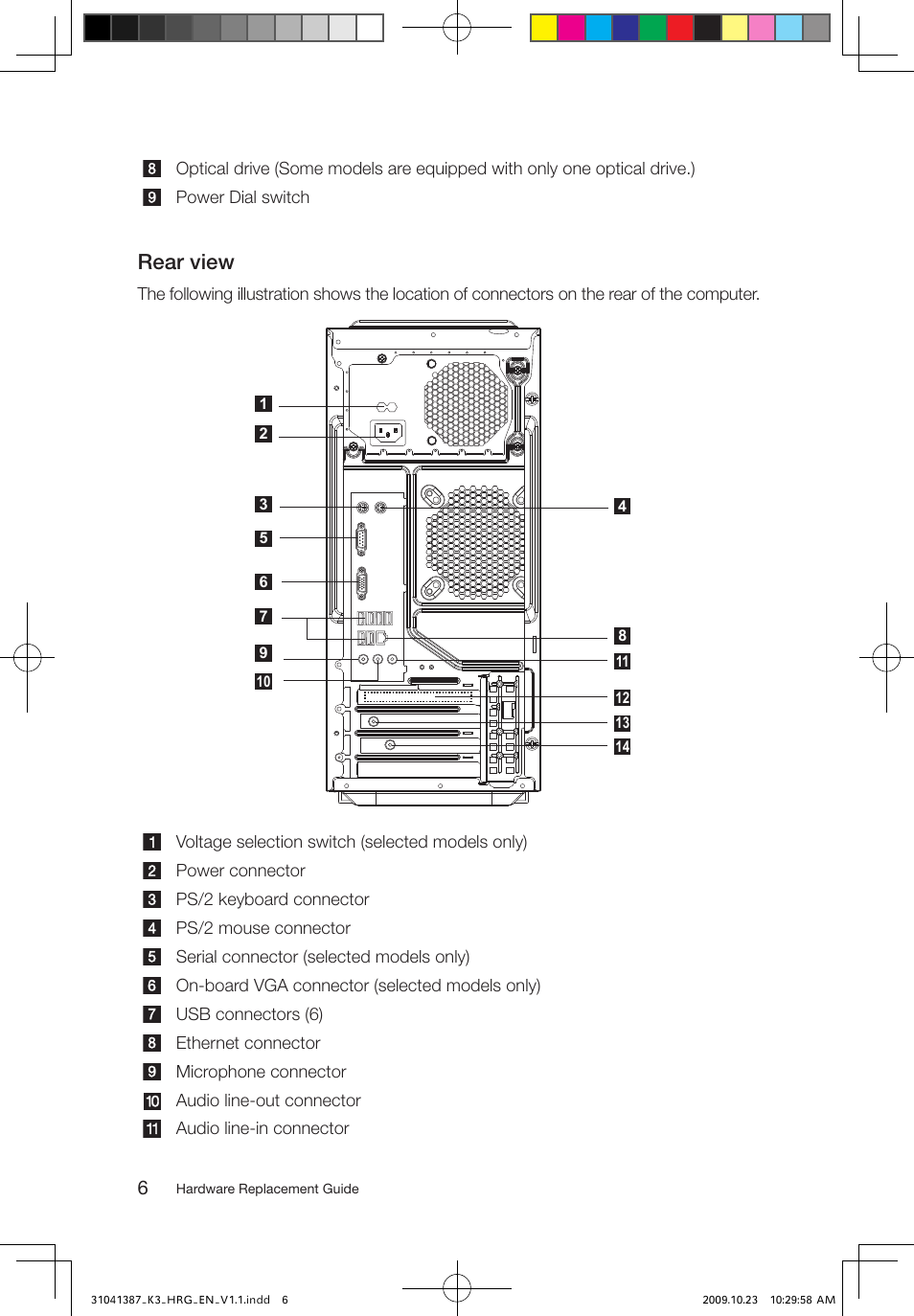 8 Optical drive (Some models are equipped with only one optical drive.)
9 Power Dial switch

Rear view

The following illustration shows the location of connectors on the rear of the computer.

1
2
3
5
6
7
9
10
4
8
11
12
13
14

1 Voltage selection switch (selected models only)
2 Power connector
3 PS/2 keyboard connector
4 PS/2 mouse connector
5 Serial connector (selected models only)
6 On-board VGA connector (selected models only)
7 USB connectors (6)
8 Ethernet connector
9 Microphone connector
10 Audio line-out connector
11 Audio line-in connector

6 Hardware Replacement Guide

31041387_K3_HRG_EN_V1.1.indd 6

2009.10.23 10:29:58 AM